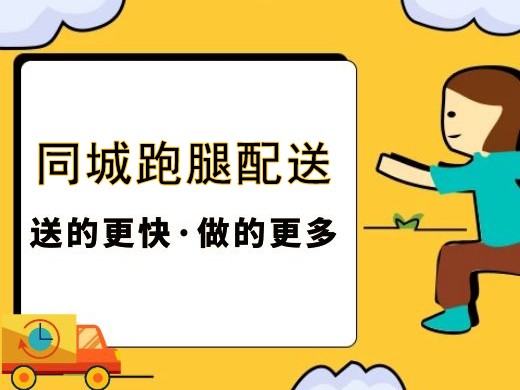 同城跑腿配送

送的更快·做的更多